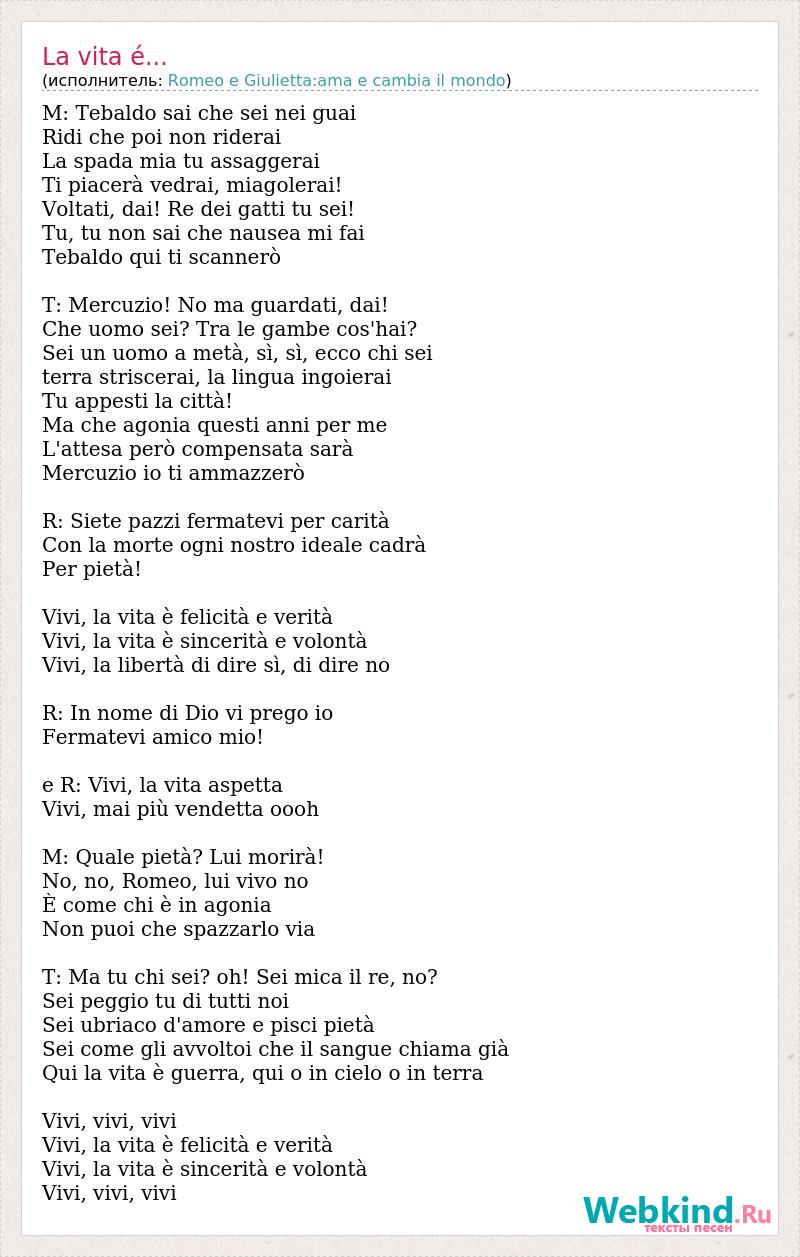 La vita é...
(исполнитель: Romeo e Giulietta:ama e cambia il mondo)

M: Tebaldo sai che sei nei guai
Ridi che poi non riderai
La spada mia tu assaggerai
Ti piacerà vedrai, miagolerai!
Voltati, dai! Re dei gatti tu sei!
Tu, tu non sai che nausea mi fai
Tebaldo qui ti scannerò

T: Mercuzio! No ma guardati, dai!
Che uomo sei? Tra le gambe cos'hai?
Sei un uomo a metà, sì, sì, ecco chi sei
terra striscerai, la lingua ingoierai
Tu appesti la città!
Ma che agonia questi anni per me
L'attesa però compensata sarà
Mercuzio io ti ammazzerò

R: Siete pazzi fermatevi per carità
Con la morte ogni nostro ideale cadrà
Per pietà!

Vivi, la vita è felicità e verità
Vivi, la vita è sincerità e volontà
Vivi, la libertà di dire sì, di dire no

R: In nome di Dio vi prego io
Fermatevi amico mio!

e R: Vivi, la vita aspetta
Vivi, mai più vendetta oooh

M: Quale pietà? Lui morirà!
No, no, Romeo, lui vivo no
È come chi è in agonia
Non puoi che spazzarlo via

T: Ma tu chi sei? oh! Sei mica il re, no?
Sei peggio tu di tutti noi
Sei ubriaco d'amore e pisci pietà
Sei come gli avvoltoi che il sangue chiama già
Qui la vita è guerra, qui o in cielo o in terra

Vivi, vivi, vivi
Vivi, la vita è felicità e verità
Vivi, la vita è sincerità e volontà
Vivi, vivi, vivi

Webkind.Ru
тексты песен